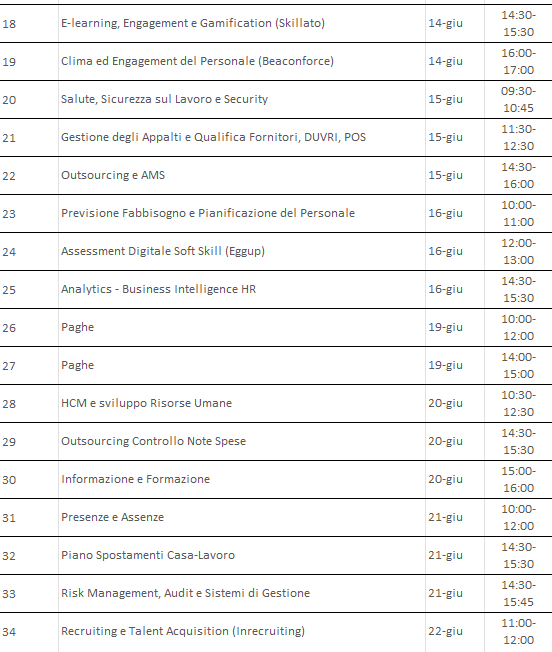 | | | | |
|---|---|---|---|
| 18 | E-learning, Engagement e Gamification (Skillato) | 14-giu | 14:30-15:30 |
| 19 | Clima ed Engagement del Personale (Beaconforce) | 14-giu | 16:00-17:00 |
| 20 | Salute, Sicurezza sul Lavoro e Security | 15-giu | 09:30-10:45 |
| 21 | Gestione degli Appalti e Qualifica Fornitori, DUVRI, POS | 15-giu | 11:30-12:30 |
| 22 | Outsourcing e AMS | 15-giu | 14:30-16:00 |
| 23 | Previsione Fabbisogno e Pianificazione del Personale | 16-giu | 10:00-11:00 |
| 24 | Assessment Digitale Soft Skill (Eggup) | 16-giu | 12:00-13:00 |
| 25 | Analytics - Business Intelligence HR | 16-giu | 14:30-15:30 |
| 26 | Paghe | 19-giu | 10:00-12:00 |
| 27 | Paghe | 19-giu | 14:00-15:00 |
| 28 | HCM e sviluppo Risorse Umane | 20-giu | 10:30-12:30 |
| 29 | Outsourcing Controllo Note Spese | 20-giu | 14:30-15:30 |
| 30 | Informazione e Formazione | 20-giu | 15:00-16:00 |
| 31 | Presenze e Assenze | 21-giu | 10:00-12:00 |
| 32 | Piano Spostamenti Casa-Lavoro | 21-giu | 14:30-15:30 |
| 33 | Risk Management, Audit e Sistemi di Gestione | 21-giu | 14:30-15:45 |
| 34 | Recruiting e Talent Acquisition (Inrecruiting) | 22-giu | 11:00-12:00 |